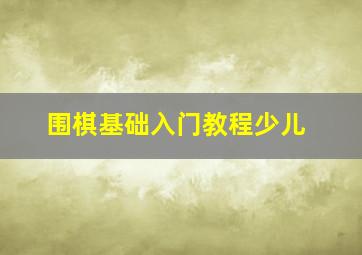 围棋基础入门教程少儿